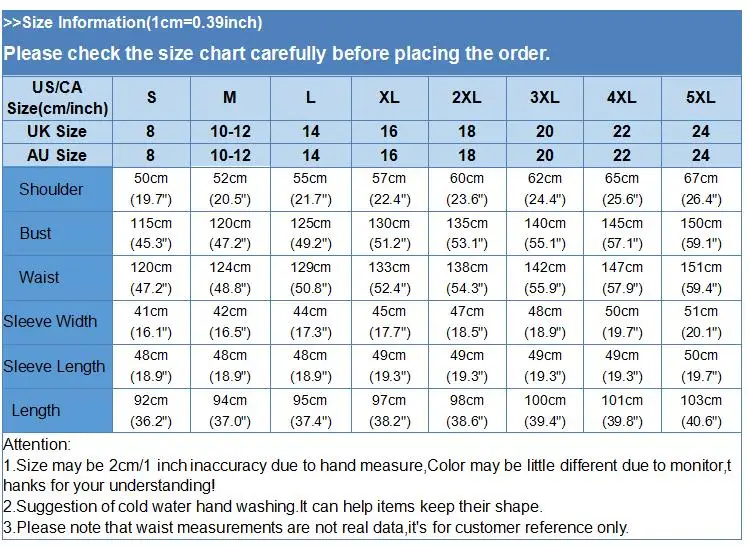 >>Size Information(1cm=0.39inch)

Please check the size chart carefully before placing the order.

| US/CA Size(cm/inch) | S | M | L | XL | 2XL | 3XL | 4XL | 5XL |
|---|---|---|---|---|---|---|---|---|
| UK Size | 8 | 10-12 | 14 | 16 | 18 | 20 | 22 | 24 |
| AU Size | 8 | 10-12 | 14 | 16 | 18 | 20 | 22 | 24 |
| Shoulder | 50cm (19.7") | 52cm (20.5") | 55cm (21.7") | 57cm (22.4") | 60cm (23.6") | 62cm (24.4") | 65cm (25.6") | 67cm (26.4") |
| Bust | 115cm (45.3") | 120cm (47.2") | 125cm (49.2") | 130cm (51.2") | 135cm (53.1") | 140cm (55.1") | 145cm (57.1") | 150cm (59.1") |
| Waist | 120cm (47.2") | 124cm (48.8") | 129cm (50.8") | 133cm (52.4") | 138cm (54.3") | 142cm (55.9") | 147cm (57.9") | 151cm (59.4") |
| Sleeve Width | 41cm (16.1") | 42cm (16.5") | 44cm (17.3") | 45cm (17.7") | 47cm (18.5") | 48cm (18.9") | 50cm (19.7") | 51cm (20.1") |
| Sleeve Length | 48cm (18.9") | 48cm (18.9") | 48cm (18.9") | 49cm (19.3") | 49cm (19.3") | 49cm (19.3") | 49cm (19.3") | 50cm (19.7") |
| Length | 92cm (36.2") | 94cm (37.0") | 95cm (37.4") | 97cm (38.2") | 98cm (38.6") | 100cm (39.4") | 101cm (39.8") | 103cm (40.6") |

Attention:
1.Size may be 2cm/1 inch inaccuracy due to hand measure,Color may be little different due to monitor,thanks for your understanding!
2.Suggestion of cold water hand washing.It can help items keep their shape.
3.Please note that waist measurements are not real data,it's for customer reference only.